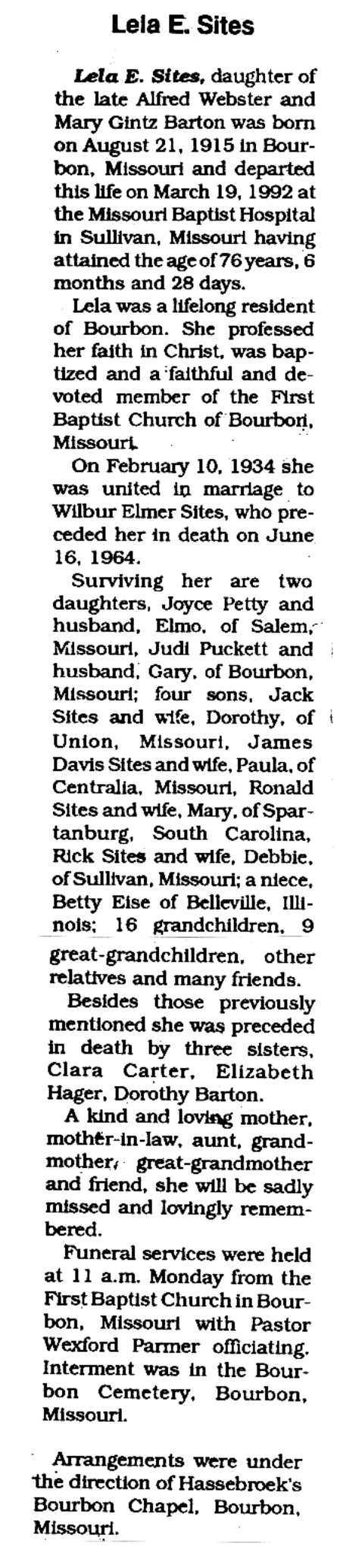 Lela E. Sites

Lela E. Sites, daughter of the late Alfred Webster and Mary Gintz Barton was born on August 21, 1915 in Bourbon, Missouri and departed this life on March 19, 1992 at the Missouri Baptist Hospital in Sullivan, Missouri having attained the age of 76 years, 6 months and 28 days.

Lela was a lifelong resident of Bourbon. She professed her faith in Christ, was baptized and a faithful and devoted member of the First Baptist Church of Bourbon, Missouri.

On February 10, 1934 she was united in marriage to Wilbur Elmer Sites, who preceded her in death on June 16, 1964.

Surviving her are two daughters, Joyce Petty and husband, Elmo, of Salem, Missouri, Judi Puckett and husband, Gary, of Bourbon, Missouri; four sons, Jack Sites and wife, Dorothy, of Union, Missouri, James Davis Sites and wife, Paula, of Centralia, Missouri, Ronald Sites and wife, Mary, of Spartanburg, South Carolina, Rick Sites and wife, Debbie, of Sullivan, Missouri; a niece, Betty Eise of Belleville, Illinois; 16 grandchildren, 9 great-grandchildren, other relatives and many friends.

Besides those previously mentioned she was preceded in death by three sisters, Clara Carter, Elizabeth Hager, Dorothy Barton.

A kind and loving mother, mother-in-law, aunt, grandmother, great-grandmother and friend, she will be sadly missed and lovingly remembered.

Funeral services were held at 11 a.m. Monday from the First Baptist Church in Bourbon, Missouri with Pastor Wexford Parmer officiating. Interment was in the Bourbon Cemetery, Bourbon, Missouri.

Arrangements were under the direction of Hassebroek's Bourbon Chapel, Bourbon, Missouri.